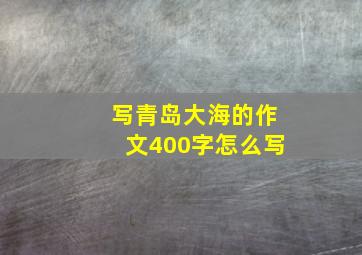 写青岛大海的作文400字怎么写